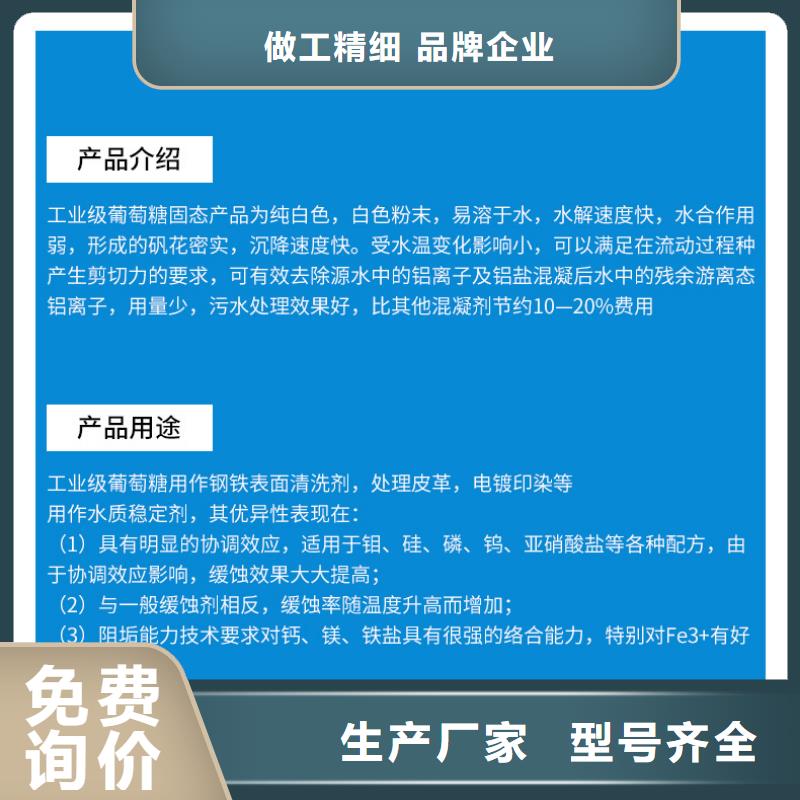 做工精细 品牌企业

产品介绍

工业级葡萄糖固态产品为纯白色，白色粉末，易溶于水，水解速度快，水合作用弱，形成的矾花密实，沉降速度快。受水温变化影响小，可以满足在流动过程种产生剪切力的要求，可有效去除源水中的铝离子及铝盐混凝后水中的残余游离态铝离子，用量少，污水处理效果好，比其他混凝剂节约10—20%费用

产品用途

工业级葡萄糖用作钢铁表面清洗剂，处理皮革，电镀印染等
用作水质稳定剂，其优异性表现在：
（1）具有明显的协调效应，适用于钼、硅、磷、钨、亚硝酸盐等各种配方，由于协调效应影响，缓蚀效果大大提高；
（2）与一般缓蚀剂相反，缓蚀率随温度升高而增加；
（3）阻垢能力技术要求对钙、镁、铁盐具有很强的络合能力，特别对Fe3+有好

免费询价

生产厂家 型号齐全